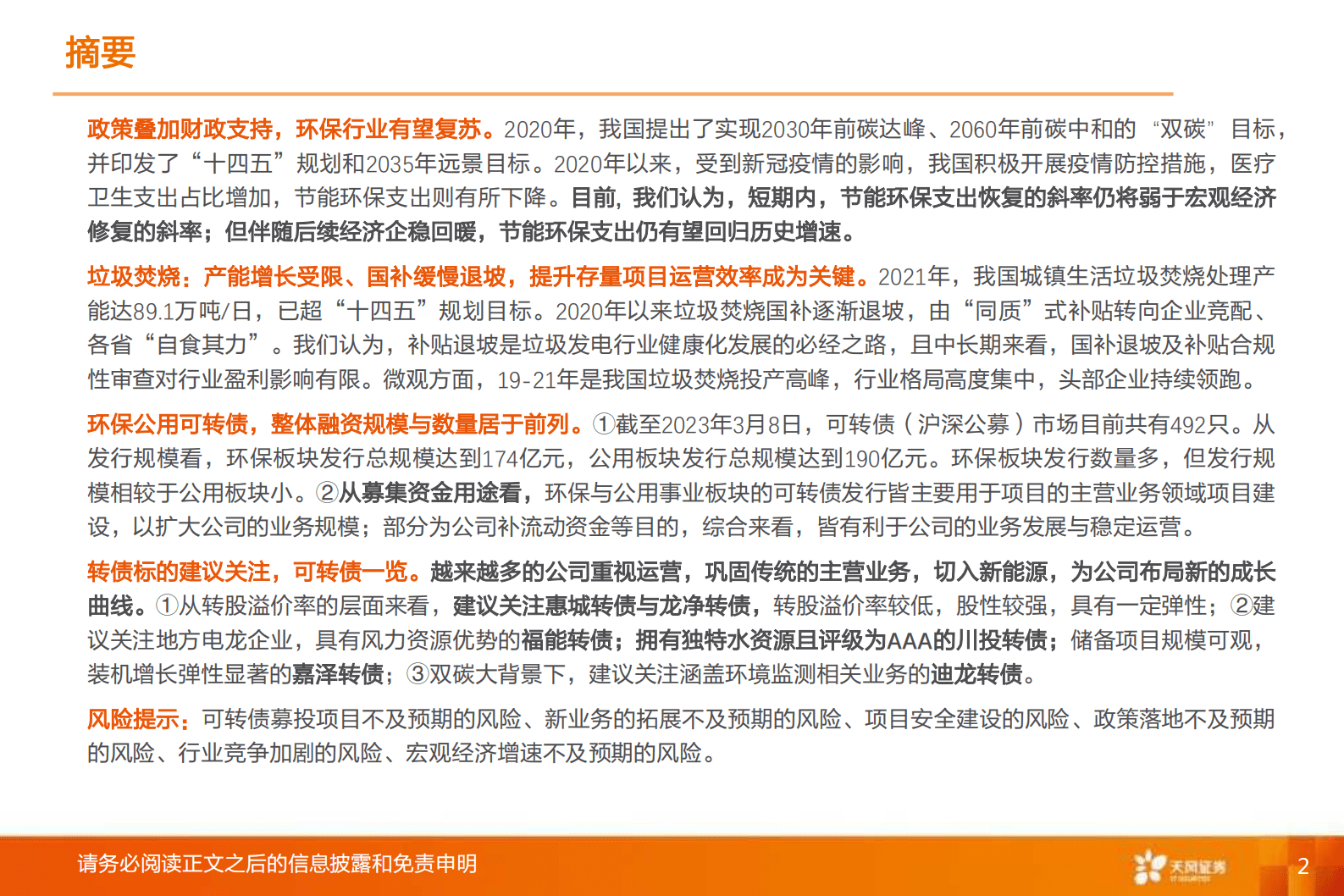 摘要

政策叠加财政支持，环保行业有望复苏。2020年，我国提出了实现2030年前碳达峰、2060年前碳中和的“双碳”目标，并印发了“十四五”规划和2035年远景目标。2020年以来，受到新冠疫情的影响，我国积极开展疫情防控措施，医疗卫生支出占比增加，节能环保支出则有所下降。目前，我们认为，短期内，节能环保支出恢复的斜率仍将弱于宏观经济修复的斜率；但伴随后续经济企稳回暖，节能环保支出仍有望回归历史增速。

垃圾焚烧：产能增长受限、国补缓慢退坡，提升存量项目运营效率成为关键。2021年，我国城镇生活垃圾焚烧处理产能达89.1万吨/日，已超“十四五”规划目标。2020年以来垃圾焚烧国补逐渐退坡，由“同质”式补贴转向企业竞配、各省“自食其力”。我们认为，补贴退坡是垃圾发电行业健康化发展的必经之路，且中长期来看，国补退坡及补贴合规性审查对行业盈利影响有限。微观方面，19-21年是我国垃圾焚烧投产高峰，行业格局高度集中，头部企业持续领跑。

环保公用可转债，整体融资规模与数量居于前列。①截至2023年3月8日，可转债（沪深公募）市场目前共有492只。从发行规模看，环保板块发行总规模达到174亿元，公用板块发行总规模达到190亿元。环保板块发行数量多，但发行规模相较于公用板块小。②从募集资金用途看，环保与公用事业板块的可转债发行皆主要用于项目的主营业务领域项目建设，以扩大公司的业务规模；部分为公司补流动资金等目的，综合来看，皆有利于公司的业务发展与稳定运营。

转债标的建议关注，可转债一览。越来越多的公司重视运营，巩固传统的主营业务，切入新能源，为公司布局新的成长曲线。①从转股溢价率的层面来看，建议关注惠城转债与龙净转债，转股溢价率较低，股性较强，具有一定弹性；②建议关注地方电龙企业，具有风力资源优势的福能转债；拥有独特水资源且评级为AAA的川投转债；储备项目规模可观，装机增长弹性显著的嘉泽转债；③双碳大背景下，建议关注涵盖环境监测相关业务的迪龙转债。

风险提示：可转债募投项目不及预期的风险、新业务的拓展不及预期的风险、项目安全建设的风险、政策落地不及预期的风险、行业竞争加剧的风险、宏观经济增速不及预期的风险。

请务必阅读正文之后的信息披露和免责申明

天风证券

2